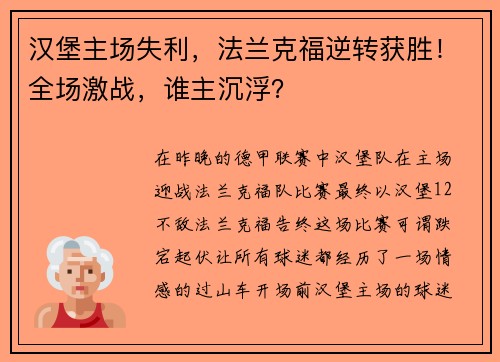 汉堡主场失利，法兰克福逆转获胜！全场激战，谁主沉浮？

在昨晚的德甲联赛中汉堡队在主场迎战法兰克福队比赛最终以汉堡12不敌法兰克福告终这场比赛可谓跌宕起伏让所有球迷都经历了一场情感的过山车开场前汉堡主场的球迷